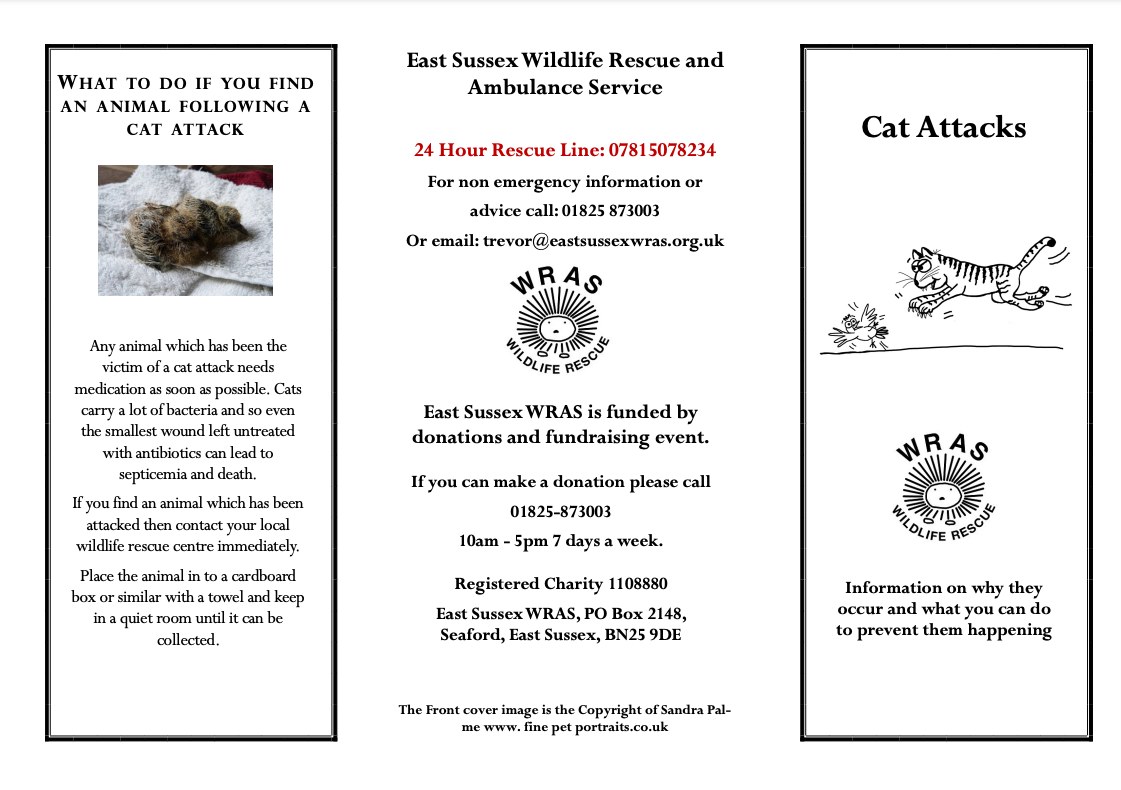 WHAT TO DO IF YOU FIND AN ANIMAL FOLLOWING A CAT ATTACK

Any animal which has been the victim of a cat attack needs medication as soon as possible. Cats carry a lot of bacteria and so even the smallest wound left untreated with antibiotics can lead to septicemia and death.

If you find an animal which has been attacked then contact your local wildlife rescue centre immediately.

Place the animal in to a cardboard box or similar with a towel and keep in a quiet room until it can be collected.

East Sussex Wildlife Rescue and Ambulance Service

24 Hour Rescue Line: 07815078234

For non emergency information or advice call: 01825 873003

Or email: trevor@eastsussexwras.org.uk

WRAS
WILDLIFE RESCUE

East Sussex WRAS is funded by donations and fundraising event.

If you can make a donation please call 01825-873003

10am - 5pm 7 days a week.

Registered Charity 1108880

East Sussex WRAS, PO Box 2148, Seaford, East Sussex, BN25 9DE

The Front cover image is the Copyright of Sandra Palme www. fine pet portraits.co.uk

Cat Attacks

WRAS
WILDLIFE RESCUE

Information on why they occur and what you can do to prevent them happening